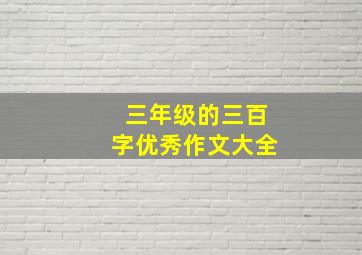 三年级的三百字优秀作文大全